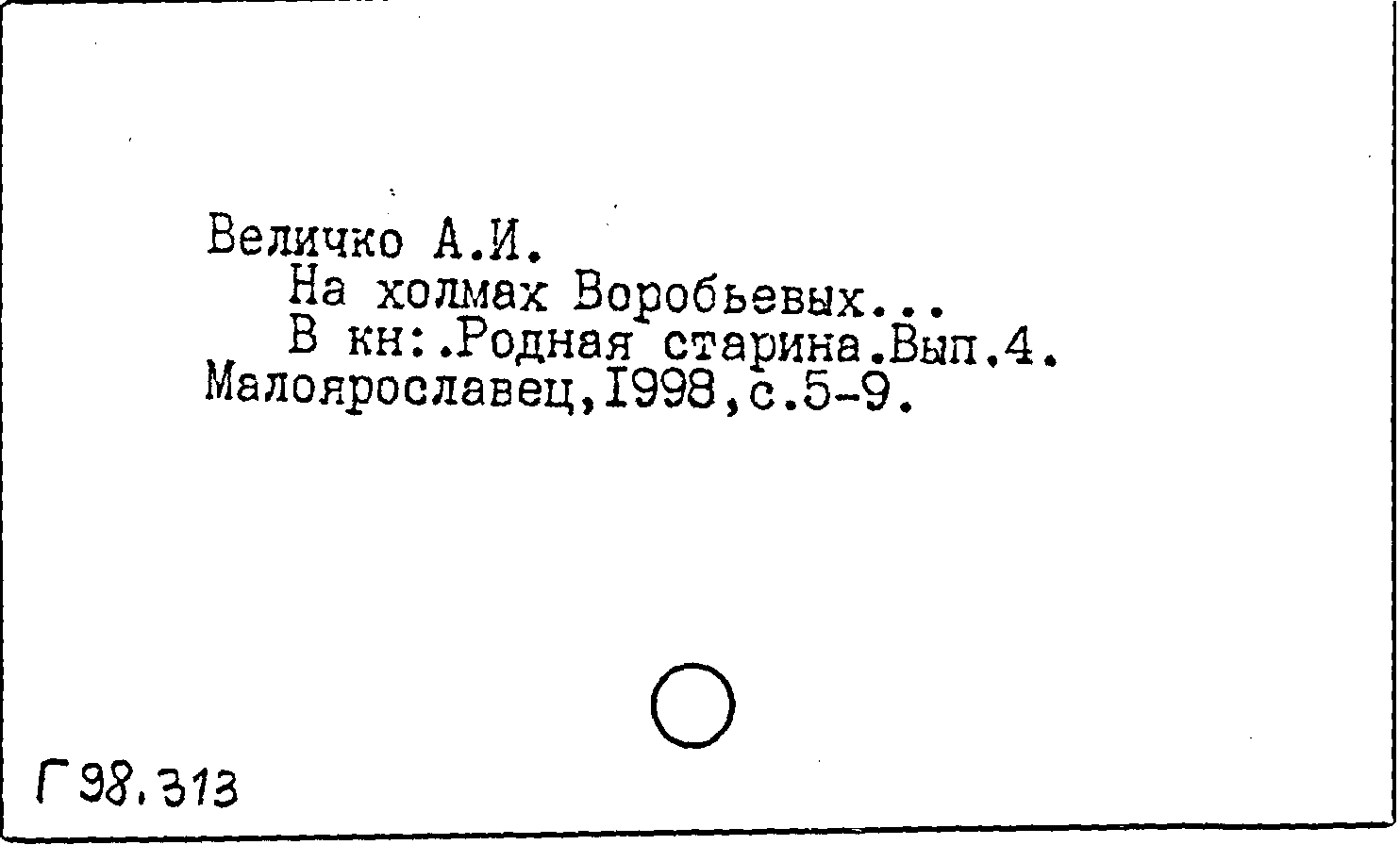 Величко А.И.

На холмах Воробьевых...

В кн:.Родная старина.Вып.4. Малоярославец,I998,с.5-9.

Г 98.313